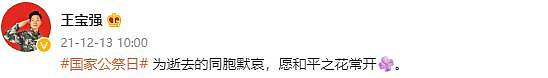 王宝强

21-12-13 10:00

#国家公祭日# 为逝去的同胞默哀，愿和平之花常开。